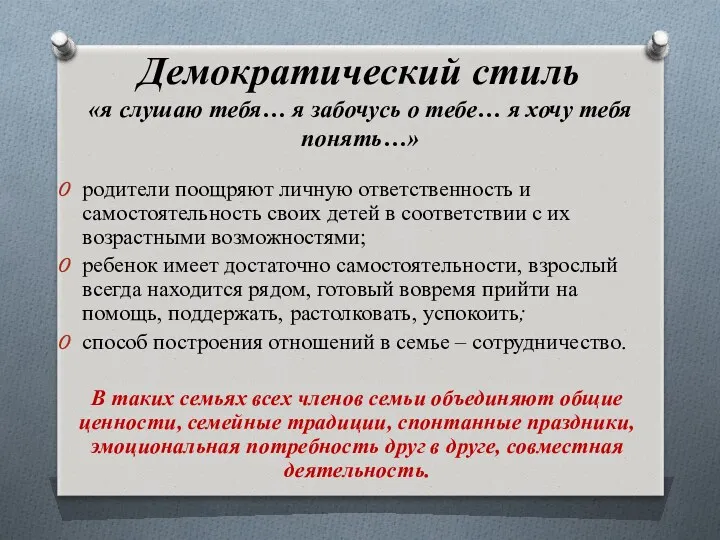 Демократический стиль
«я слушаю тебя… я забочусь о тебе… я хочу тебя понять…»

O родители поощряют личную ответственность и самостоятельность своих детей в соответствии с их возрастными возможностями;
O ребенок имеет достаточно самостоятельности, взрослый всегда находится рядом, готовый вовремя прийти на помощь, поддержать, растолковать, успокоить;
O способ построения отношений в семье – сотрудничество.

В таких семьях всех членов семьи объединяют общие ценности, семейные традиции, спонтанные праздники, эмоциональная потребность друг в друге, совместная деятельность.